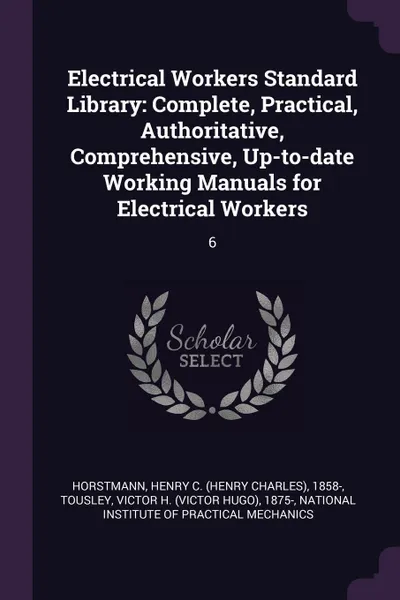 Electrical Workers Standard Library: Complete, Practical, Authoritative, Comprehensive, Up-to-date Working Manuals for Electrical Workers

6

Scholar
SELECT

HORSTMANN, HENRY C. (HENRY CHARLES), 1858-, TOUSLEY, VICTOR H. (VICTOR HUGO), 1875-, NATIONAL INSTITUTE OF PRACTICAL MECHANICS